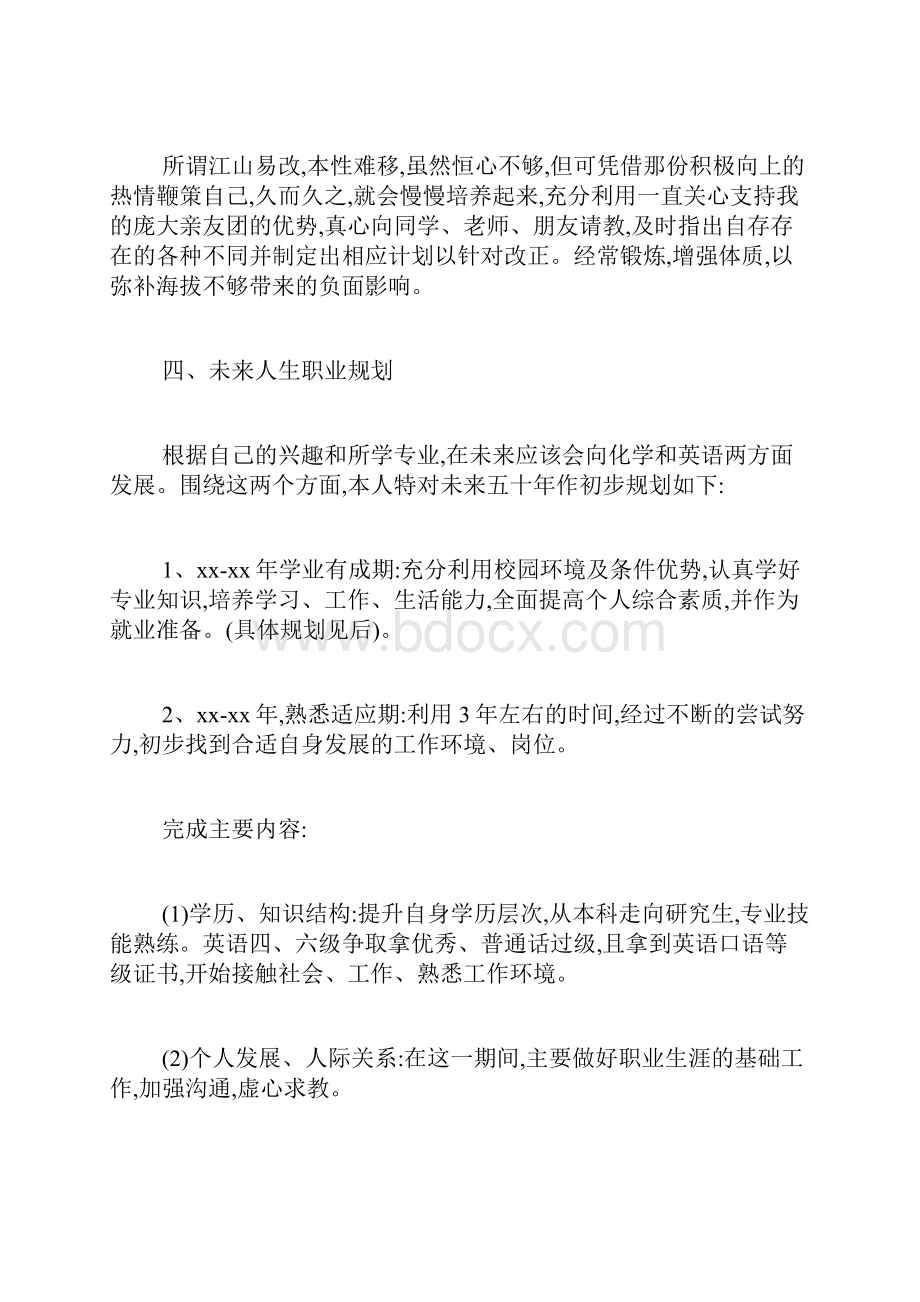 所谓江山易改,本性难移,虽然恒心不够,但可凭借那份积极向上的热情鞭策自己,久而久之,就会慢慢培养起来,充分利用一直关心支持我的庞大亲友团的优势,真心向同学、老师、朋友请教,及时指出自存存在的各种不同并制定出相应计划以针对改正。经常锻炼,增强体质,以弥补海拔不够带来的负面影响。

四、未来人生职业规划

根据自己的兴趣和所学专业,在未来应该会向化学和英语两方面发展。围绕这两个方面,本人特对未来五十年作初步规划如下:

1、xx-xx 年学业有成期:充分利用校园环境及条件优势,认真学好专业知识,培养学习、工作、生活能力,全面提高个人综合素质,并作为就业准备。(具体规划见后)。

www.bdocx.com

2、xx-xx 年,熟悉适应期:利用 3 年左右的时间,经过不断的尝试努力,初步找到合适自身发展的工作环境、岗位。

完成主要内容:

(1)学历、知识结构:提升自身学历层次,从本科走向研究生,专业技能熟练。英语四、六级争取拿优秀、普通话过级,且拿到英语口语等级证书,开始接触社会、工作、熟悉工作环境。

(2)个人发展、人际关系:在这一期间,主要做好职业生涯的基础工作,加强沟通,虚心求教。